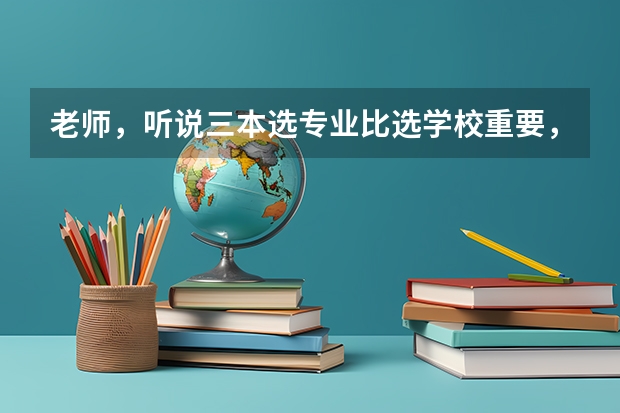 老师，听说三本选专业比选学校重要，